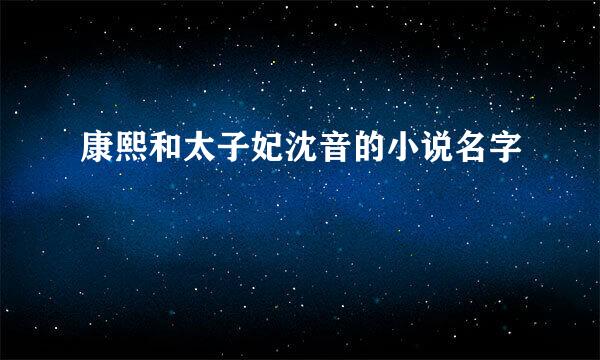 康熙和太子妃沈音的小说名字